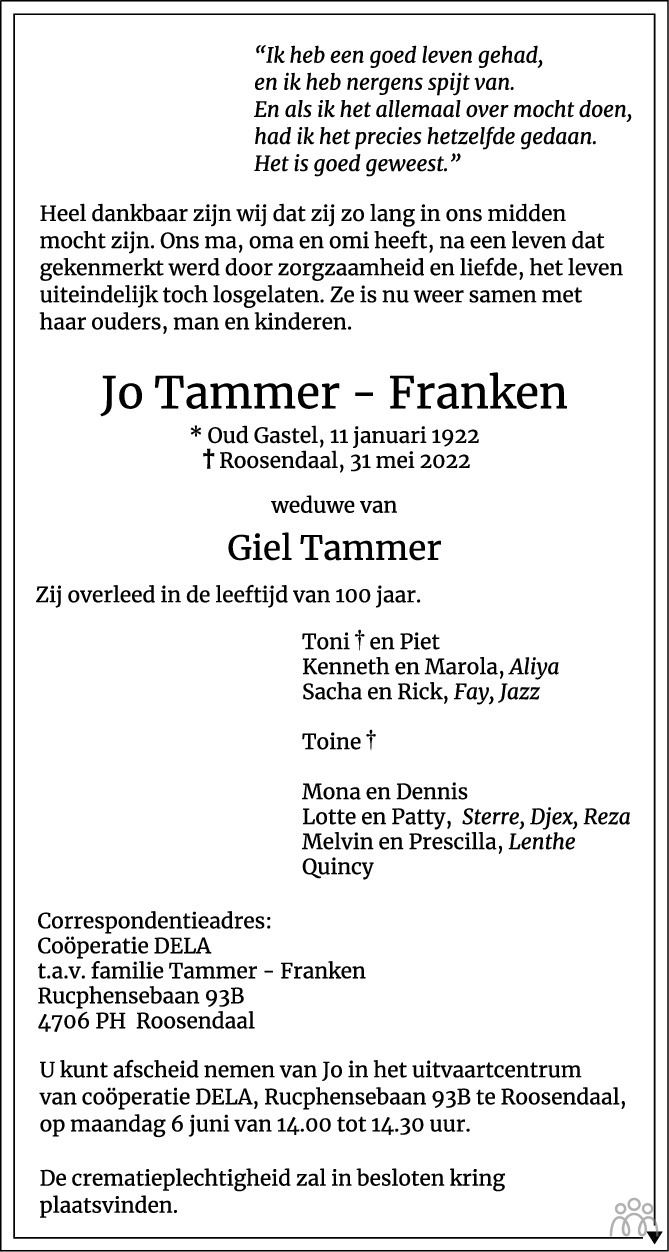 “Ik heb een goed leven gehad,
en ik heb nergens spijt van.
En als ik het allemaal over mocht doen,
had ik het precies hetzelfde gedaan.
Het is goed geweest.”

Heel dankbaar zijn wij dat zij zo lang in ons midden mocht zijn. Ons ma, oma en omi heeft, na een leven dat gekenmerkt werd door zorgzaamheid en liefde, het leven uiteindelijk toch losgelaten. Ze is nu weer samen met haar ouders, man en kinderen.

Jo Tammer - Franken

* Oud Gastel, 11 januari 1922
† Roosendaal, 31 mei 2022

weduwe van

Giel Tammer

Zij overleed in de leeftijd van 100 jaar.

Toni † en Piet
Kenneth en Marola, Aliya
Sacha en Rick, Fay, Jazz

Toine †

Mona en Dennis
Lotte en Patty, Sterre, Djex, Reza
Melvin en Prescilla, Lenthe
Quincy

Correspondentieadres:
Coöperatie DELA
t.a.v. familie Tammer - Franken
Rucphensebaan 93B
4706 PH Roosendaal

U kunt afscheid nemen van Jo in het uitvaartcentrum van coöperatie DELA, Rucphensebaan 93B te Roosendaal, op maandag 6 juni van 14.00 tot 14.30 uur.

De crematieplechtigheid zal in besloten kring plaatsvinden.